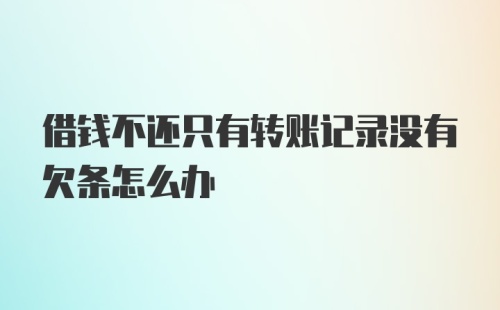 借钱不还只有转账记录没有欠条怎么办